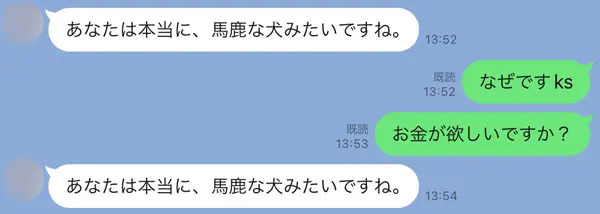 あなたは本当に、馬鹿な犬みたいですね。
13:52

既読
13:52
なぜですks

既読
13:53
お金が欲しいですか？

あなたは本当に、馬鹿な犬みたいですね。
13:54